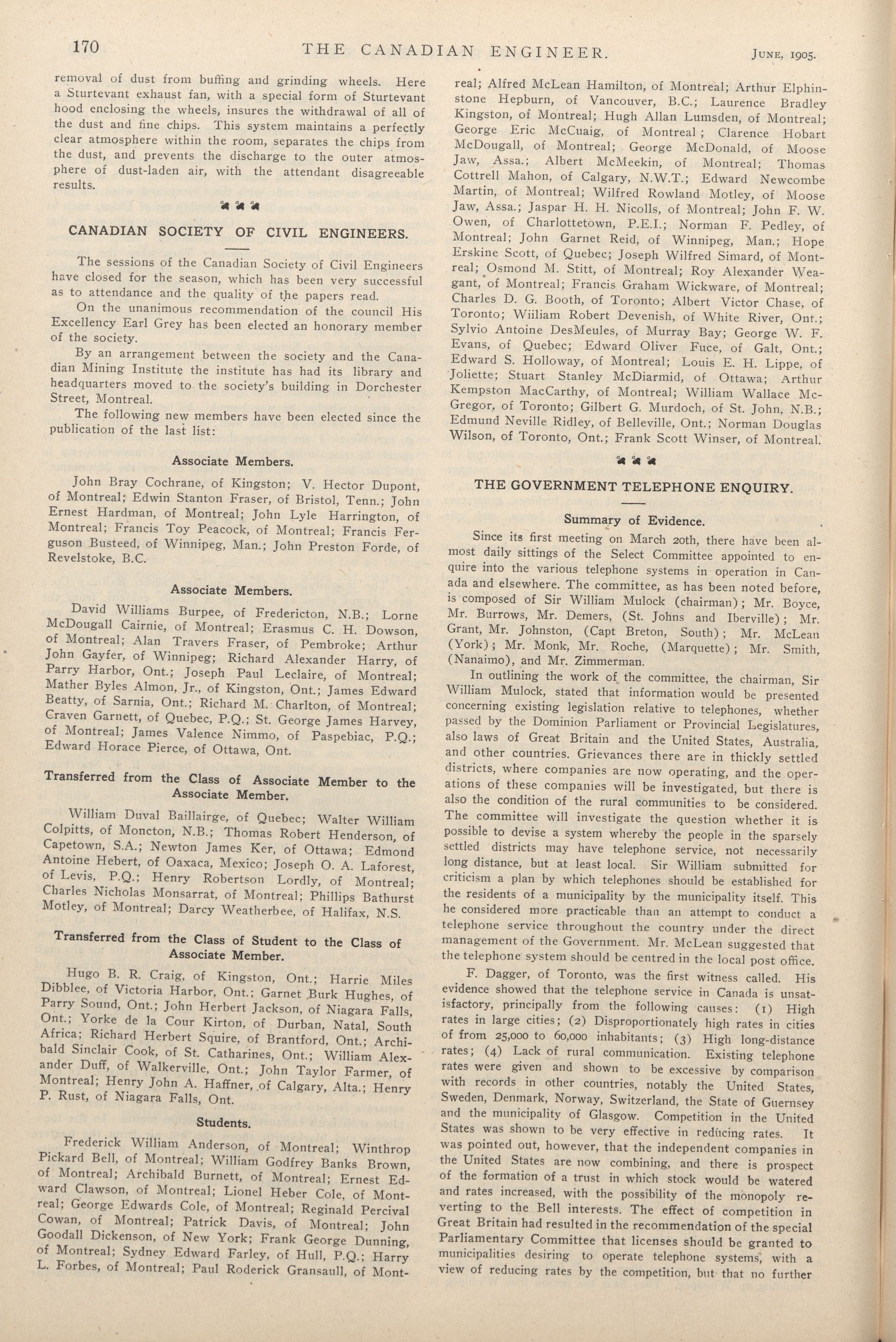 170 THE CANADIAN ENGINEER. June, 1905.

removal of dust from buffing and grinding wheels. Here a Sturtevant exhaust fan, with a special form of Sturtevant hood enclosing the wheels, insures the withdrawal of all of the dust and fine chips. This system maintains a perfectly clear atmosphere within the room, separates the chips from the dust, and prevents the discharge to the outer atmosphere of dust-laden air, with the attendant disagreeable results.

CANADIAN SOCIETY OF CIVIL ENGINEERS.

The sessions of the Canadian Society of Civil Engineers have closed for the season, which has been very successful as to attendance and the quality of the papers read.

On the unanimous recommendation of the council His Excellency Earl Grey has been elected an honorary member of the society.

By an arrangement between the society and the Canadian Mining Institute the institute has had its library and headquarters moved to the society's building in Dorchester Street, Montreal.

The following new members have been elected since the publication of the last list:

Associate Members.

John Bray Cochrane, of Kingston; V. Hector Dupont, of Montreal; Edwin Stanton Fraser, of Bristol, Tenn.; John Ernest Hardman, of Montreal; John Lyle Harrington, of Montreal; Francis Toy Peacock, of Montreal; Francis Ferguson Busteed, of Winnipeg, Man.; John Preston Forde, of Revelstoke, B.C.

Associate Members.

David Williams Burpee, of Fredericton, N.B.; Lorne McDougall Cairnie, of Montreal; Erasmus C. H. Dowson, of Montreal; Alan Travers Fraser, of Pembroke; Arthur John Gayfer, of Winnipeg; Richard Alexander Harry, of Parry Harbor, Ont.; Joseph Paul Leclaire, of Montreal; Mather Byles Almon, Jr., of Kingston, Ont.; James Edward Beatty, of Sarnia, Ont.; Richard M. Charlton, of Montreal; Craven Garnett, of Quebec, P.Q.; St. George James Harvey, of Montreal; James Valence Nimmo, of Paspebiac, P.Q.; Edward Horace Pierce, of Ottawa, Ont.

Transferred from the Class of Associate Member to the Associate Member.

William Duval Baillairge, of Quebec; Walter William Colpitts, of Moncton, N.B.; Thomas Robert Henderson, of Capetown, S.A.; Newton James Ker, of Ottawa; Edmond Antoine Hebert, of Oaxaca, Mexico; Joseph O. A. Laforest, of Levis, P.Q.; Henry Robertson Lordly, of Montreal; Charles Nicholas Monsarrat, of Montreal; Phillips Bathurst Motley, of Montreal; Darcy Weatherbee, of Halifax, N.S.

Transferred from the Class of Student to the Class of Associate Member.

Hugo B. R. Craig, of Kingston, Ont.; Harrie Miles Dibblee, of Victoria Harbor, Ont.; Garnet Burk Hughes, of Parry Sound, Ont.; John Herbert Jackson, of Niagara Falls, Ont.; Yorke de la Cour Kirton, of Durban, Natal, South Africa; Richard Herbert Squire, of Brantford, Ont.; Archibald Sinclair Cook, of St. Catharines, Ont.; William Alexander Duff, of Walkerville, Ont.; John Taylor Farmer, of Montreal; Henry John A. Haffner, of Calgary, Alta.; Henry P. Rust, of Niagara Falls, Ont.

Students.

Frederick William Anderson, of Montreal; Winthrop Pickard Bell, of Montreal; William Godfrey Banks Brown, of Montreal; Archibald Burnett, of Montreal; Ernest Edward Clawson, of Montreal; Lionel Heber Cole, of Montreal; George Edwards Cole, of Montreal; Reginald Percival Cowan, of Montreal; Patrick Davis, of Montreal; John Goodall Dickenson, of New York; Frank George Dunning, of Montreal; Sydney Edward Farley, of Hull, P.Q.; Harry L. Forbes, of Montreal; Paul Roderick Gransaull, of Montreal; Alfred McLean Hamilton, of Montreal; Arthur Elphinstone Hepburn, of Vancouver, B.C.; Laurence Bradley Kingston, of Montreal; Hugh Allan Lumsden, of Montreal; George Eric McCuaig, of Montreal; Clarence Hobart McDougall, of Montreal; George McDonald, of Moose Jaw, Assa.; Albert McMeekin, of Montreal; Thomas Cottrell Mahon, of Calgary, N.W.T.; Edward Newcombe Martin, of Montreal; Wilfred Rowland Motley, of Moose Jaw, Assa.; Jaspar H. H. Nicolls, of Montreal; John F. W. Owen, of Charlottetown, P.E.I.; Norman F. Pedley, of Montreal; John Garnet Reid, of Winnipeg, Man.; Hope Erskine Scott, of Quebec; Joseph Wilfred Simard, of Montreal; Osmond M. Stitt, of Montreal; Roy Alexander Weagant, of Montreal; Francis Graham Wickware, of Montreal; Charles D. G. Booth, of Toronto; Albert Victor Chase, of Toronto; Wiiliam Robert Devenish, of White River, Ont.; Sylvio Antoine DesMeules, of Murray Bay; George W. F. Evans, of Quebec; Edward Oliver Fuce, of Galt, Ont.; Edward S. Holloway, of Montreal; Louis E. H. Lippe, of Joliette; Stuart Stanley McDiarmid, of Ottawa; Arthur Kempston MacCarthy, of Montreal; William Wallace McGregor, of Toronto; Gilbert G. Murdoch, of St. John, N.B.; Edmund Neville Ridley, of Belleville, Ont.; Norman Douglas Wilson, of Toronto, Ont.; Frank Scott Winser, of Montreal.

THE GOVERNMENT TELEPHONE ENQUIRY.

Summary of Evidence.

Since its first meeting on March 20th, there have been almost daily sittings of the Select Committee appointed to enquire into the various telephone systems in operation in Canada and elsewhere. The committee, as has been noted before, is composed of Sir William Mulock (chairman); Mr. Boyce, Mr. Burrows, Mr. Demers, (St. Johns and Iberville); Mr. Grant, Mr. Johnston, (Capt Breton, South); Mr. McLean (York); Mr. Monk, Mr. Roche, (Marquette); Mr. Smith, (Nanaimo), and Mr. Zimmerman.

In outlining the work of the committee, the chairman, Sir William Mulock, stated that information would be presented concerning existing legislation relative to telephones, whether passed by the Dominion Parliament or Provincial Legislatures, also laws of Great Britain and the United States, Australia, and other countries. Grievances there are in thickly settled districts, where companies are now operating, and the operations of these companies will be investigated, but there is also the condition of the rural communities to be considered. The committee will investigate the question whether it is possible to devise a system whereby the people in the sparsely settled districts may have telephone service, not necessarily long distance, but at least local. Sir William submitted for criticism a plan by which telephones should be established for the residents of a municipality by the municipality itself. This he considered more practicable than an attempt to conduct a telephone service throughout the country under the direct management of the Government. Mr. McLean suggested that the telephone system should be centred in the local post office.

F. Dagger, of Toronto, was the first witness called. His evidence showed that the telephone service in Canada is unsatisfactory, principally from the following causes: (1) High rates in large cities; (2) Disproportionately high rates in cities of from 25,000 to 60,000 inhabitants; (3) High long-distance rates; (4) Lack of rural communication. Existing telephone rates were given and shown to be excessive by comparison with records in other countries, notably the United States, Sweden, Denmark, Norway, Switzerland, the State of Guernsey and the municipality of Glasgow. Competition in the United States was shown to be very effective in reducing rates. It was pointed out, however, that the independent companies in the United States are now combining, and there is prospect of the formation of a trust in which stock would be watered and rates increased, with the possibility of the monopoly reverting to the Bell interests. The effect of competition in Great Britain had resulted in the recommendation of the special Parliamentary Committee that licenses should be granted to municipalities desiring to operate telephone systems, with a view of reducing rates by the competition, but that no further